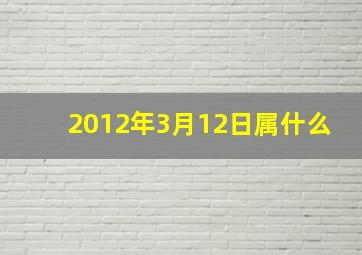 2012年3月12日属什么